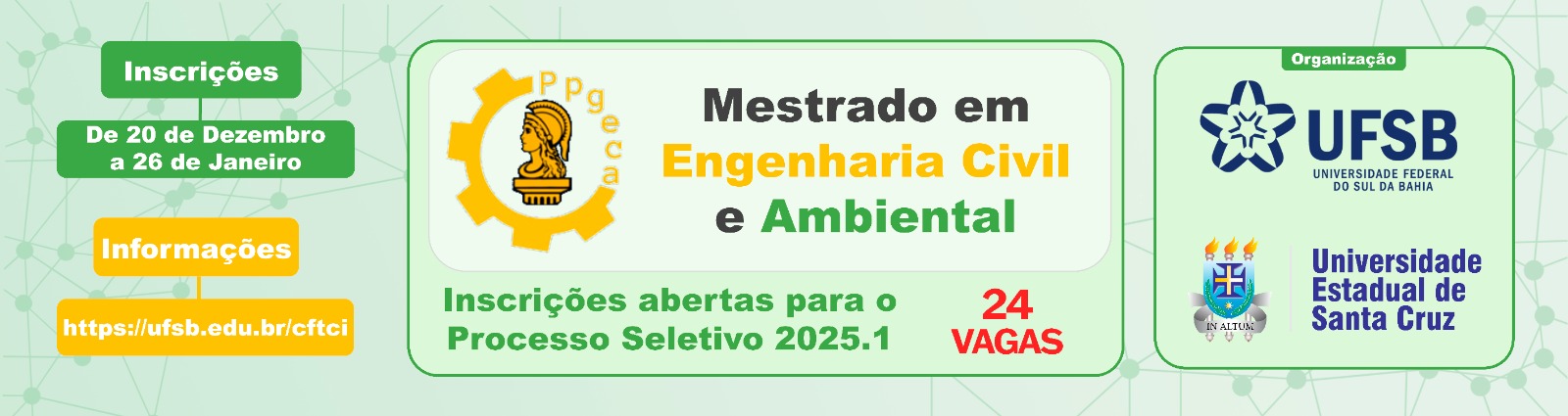 Inscrições

De 20 de Dezembro a 26 de Janeiro

Informações

https://ufsb.edu.br/cftci

Ppgeca

Mestrado em Engenharia Civil e Ambiental

Inscrições abertas para o Processo Seletivo 2025.1

24 VAGAS

Organização

UFSB
UNIVERSIDADE FEDERAL DO SUL DA BAHIA

IN ALTUM

Universidade Estadual de Santa Cruz